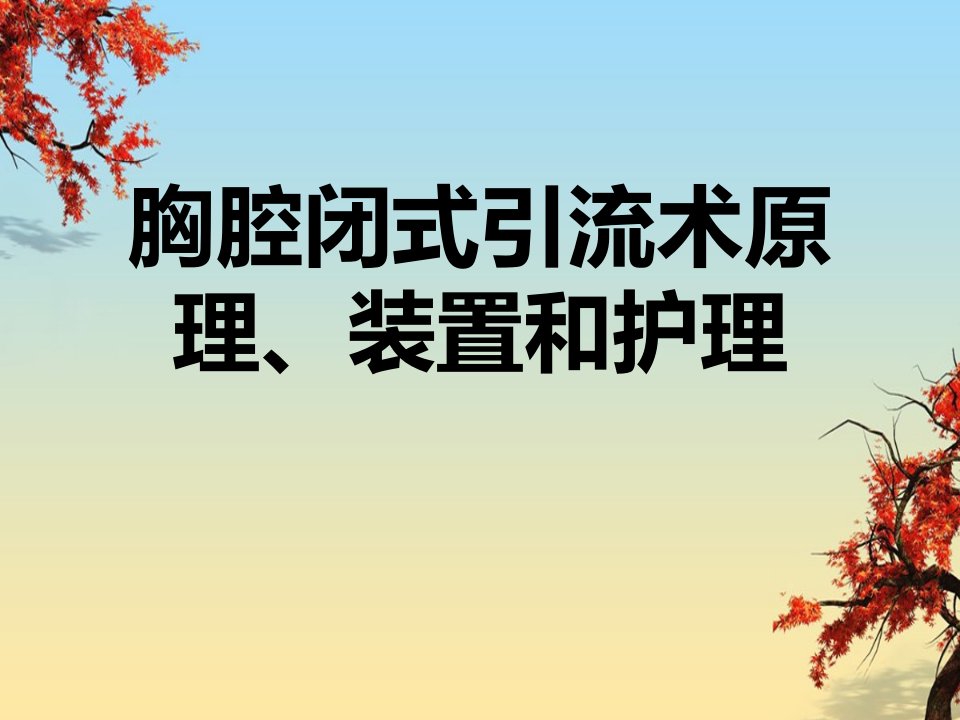 胸腔闭式引流术原理、装置和护理